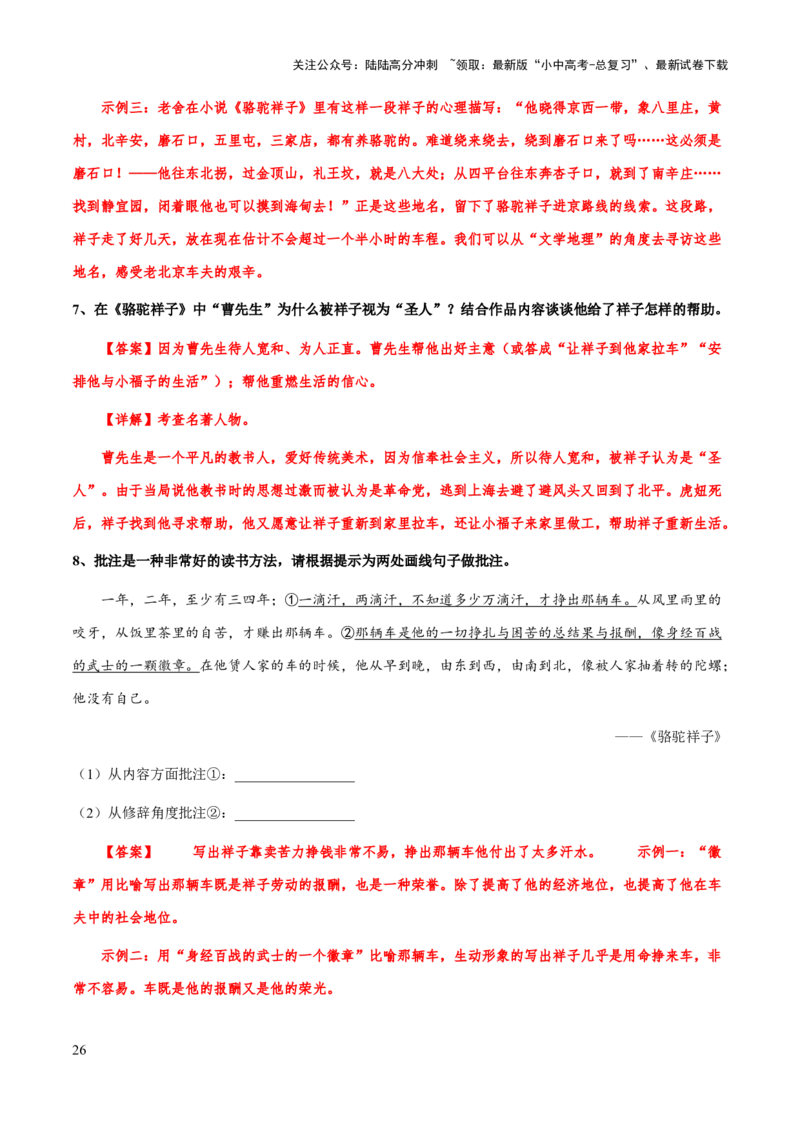 关注公众号：陆陆高分冲刺 ~领取：最新版“小中高考-总复习”、最新试卷下载

示例三：老舍在小说《骆驼祥子》里有这样一段祥子的心理描写：“他晓得京西一带，象八里庄，黄村，北辛安，磨石口，五里屯，三家店，都有养骆驼的。难道绕来绕去，绕到磨石口来了吗……这必须是磨石口！——他往东北拐，过金顶山，礼王坟，就是八大处；从四平台往东奔杏子口，就到了南辛庄……找到静宜园，闭着眼他也可以摸到海甸去！”正是这些地名，留下了骆驼祥子进京路线的线索。这段路，祥子走了好几天，放在现在估计不会超过一个半小时的车程。我们可以从“文学地理”的角度去寻访这些地名，感受老北京车夫的艰辛。

7、在《骆驼祥子》中“曹先生”为什么被祥子视为“圣人”？结合作品内容谈谈他给了祥子怎样的帮助。

【答案】因为曹先生待人宽和、为人正直。曹先生帮他出好主意（或答成“让祥子到他家拉车”“安排他与小福子的生活”）；帮他重燃生活的信心。

【详解】考查名著人物。

曹先生是一个平凡的教书人，爱好传统美术，因为信奉社会主义，所以待人宽和，被祥子认为是“圣人”。由于当局说他教书时的思想过激而被认为是革命党，逃到上海去避了避风头又回到了北平。虎妞死后，祥子找到他寻求帮助，他又愿意让祥子重新到家里拉车，还让小福子来家里做工，帮助祥子重新生活。

8、批注是一种非常好的读书方法，请根据提示为两处画线句子做批注。

一年，二年，至少有三四年；①一滴汗，两滴汗，不知道多少万滴汗，才挣出那辆车。从风里雨里的咬牙，从饭里茶里的自苦，才赚出那辆车。②那辆车是他的一切挣扎与困苦的总结果与报酬，像身经百战的武士的一颗徽章。在他赁人家的车的时候，他从早到晚，由东到西，由南到北，像被人家抽着转的陀螺；他没有自己。

——《骆驼祥子》

（1）从内容方面批注①：________________

（2）从修辞角度批注②：________________

【答案】 写出祥子靠卖苦力挣钱非常不易，挣出那辆车他付出了太多汗水。 示例一：“徽章”用比喻写出那辆车既是祥子劳动的报酬，也是一种荣誉。除了提高了他的经济地位，也提高了他在车夫中的社会地位。

示例二：用“身经百战的武士的一个徽章”比喻那辆车，生动形象的写出祥子几乎是用命挣来车，非常不容易。车既是他的报酬又是他的荣光。

26